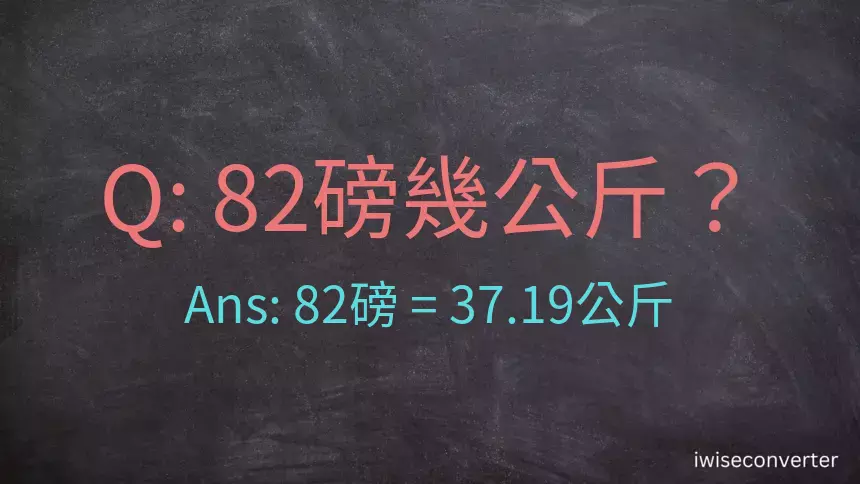 Q: 82磅幾公斤？

Ans: 82磅 = 37.19公斤

iwiseconverter